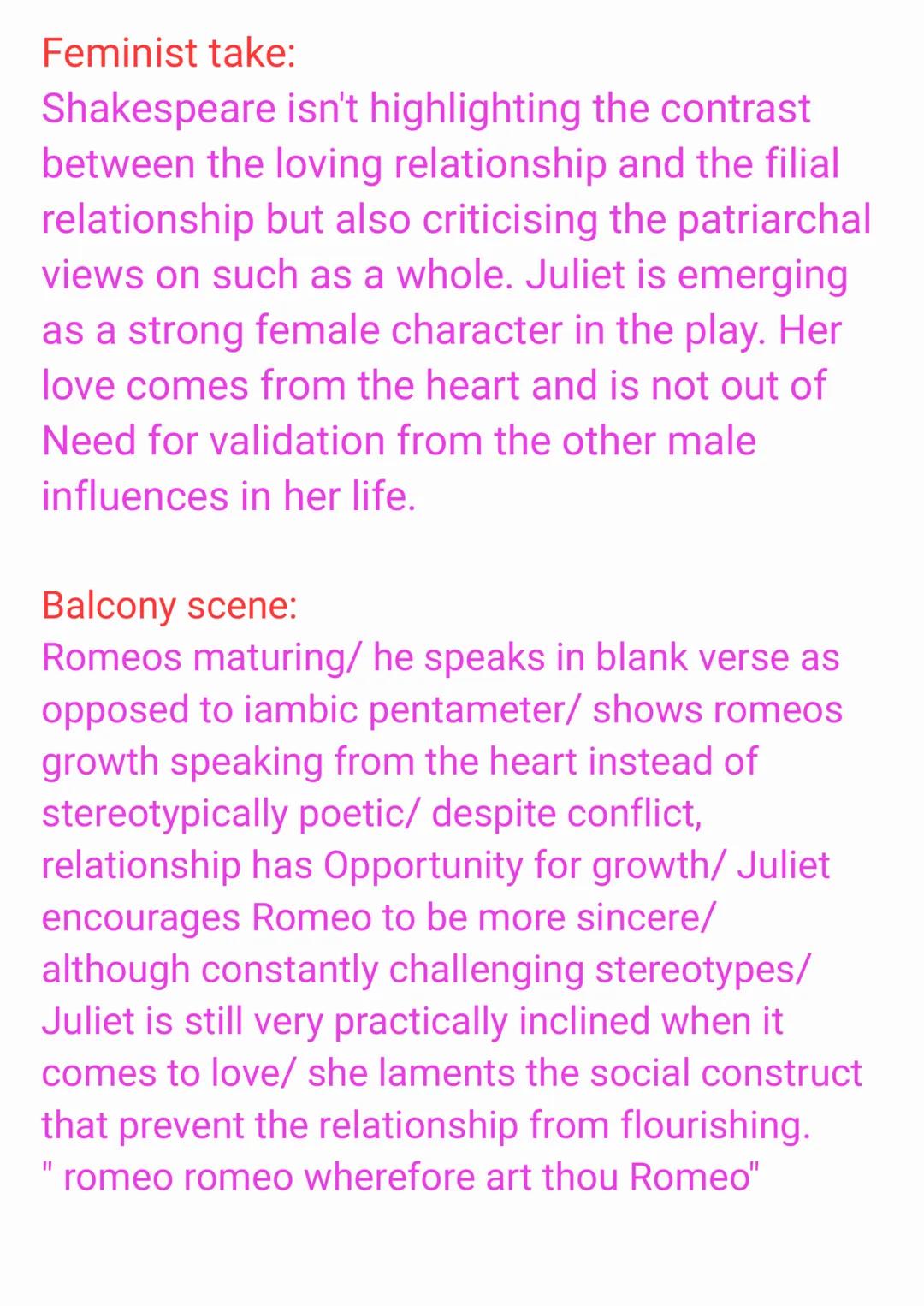 Feminist take:
Shakespeare isn't highlighting the contrast between the loving relationship and the filial relationship but also criticising the patriarchal views on such as a whole. Juliet is emerging as a strong female character in the play. Her love comes from the heart and is not out of Need for validation from the other male influences in her life.

Balcony scene:
Romeos maturing/ he speaks in blank verse as opposed to iambic pentameter/ shows romeos growth speaking from the heart instead of stereotypically poetic/ despite conflict, relationship has Opportunity for growth/ Juliet encourages Romeo to be more sincere/ although constantly challenging stereotypes/ Juliet is still very practically inclined when it comes to love/ she laments the social construct that prevent the relationship from flourishing.
" romeo romeo wherefore art thou Romeo"